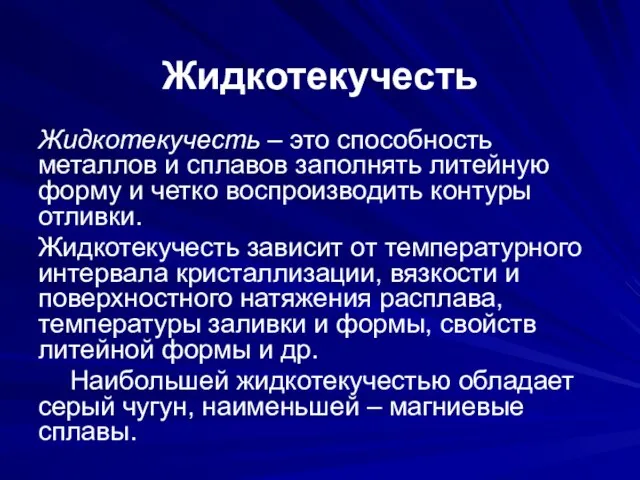 Жидкотекучесть

Жидкотекучесть – это способность металлов и сплавов заполнять литейную форму и четко воспроизводить контуры отливки.

Жидкотекучесть зависит от температурного интервала кристаллизации, вязкости и поверхностного натяжения расплава, температуры заливки и формы, свойств литейной формы и др.

Наибольшей жидкотекучестью обладает серый чугун, наименьшей – магниевые сплавы.